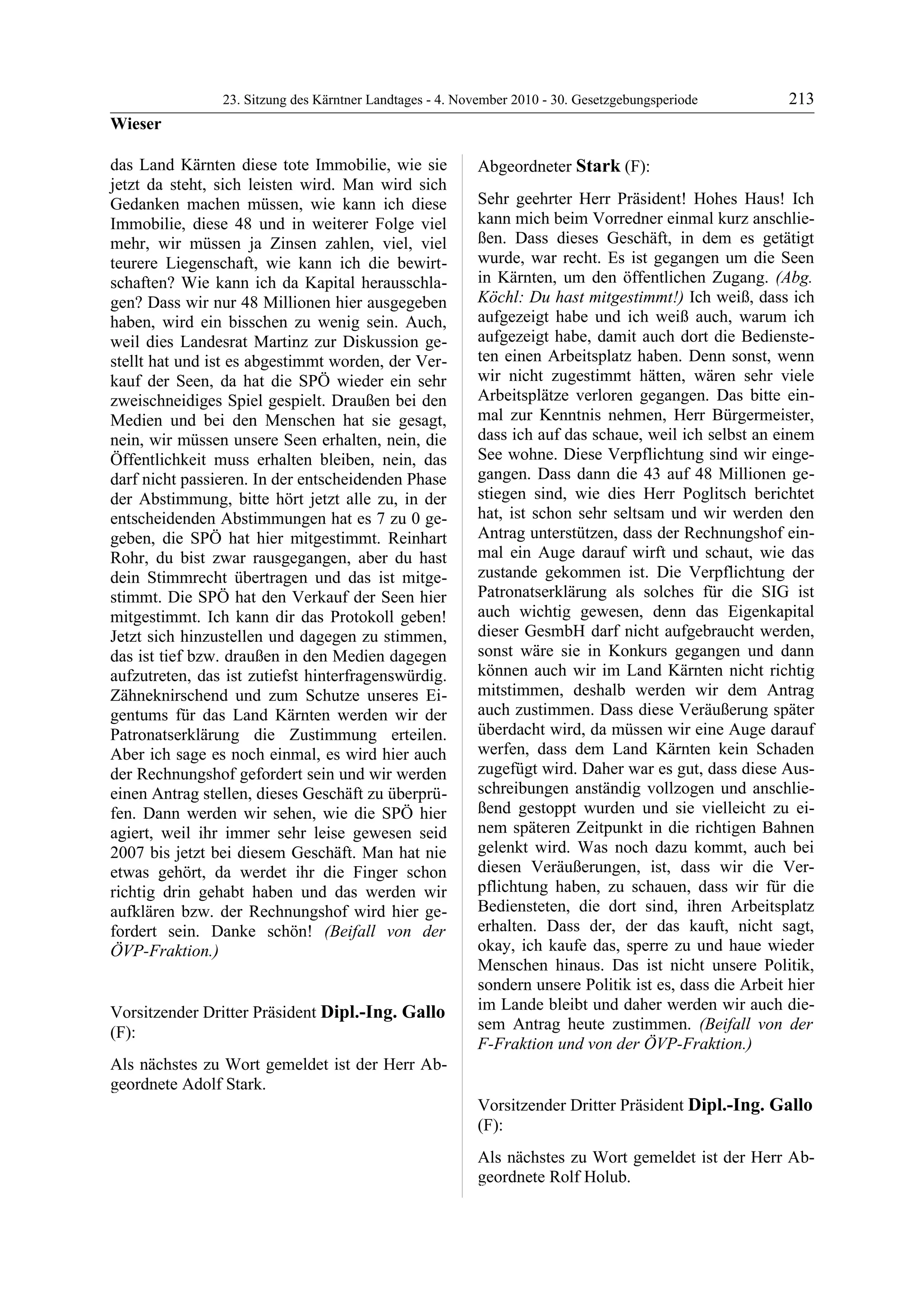 23. Sitzung des Kärntner Landtages - 4. November 2010 - 30. Gesetzgebungsperiode 213

Wieser

das Land Kärnten diese tote Immobilie, wie sie jetzt da steht, sich leisten wird. Man wird sich Gedanken machen müssen, wie kann ich diese Immobilie, diese 48 und in weiterer Folge viel mehr, wir müssen ja Zinsen zahlen, viel, viel teurere Liegenschaft, wie kann ich die bewirtschaften? Wie kann ich da Kapital herausschlagen? Dass wir nur 48 Millionen hier ausgegeben haben, wird ein bisschen zu wenig sein. Auch, weil dies Landesrat Martinz zur Diskussion gestellt hat und ist es abgestimmt worden, der Verkauf der Seen, da hat die SPÖ wieder ein sehr zweischneidiges Spiel gespielt. Draußen bei den Medien und bei den Menschen hat sie gesagt, nein, wir müssen unsere Seen erhalten, nein, die Öffentlichkeit muss erhalten bleiben, nein, das darf nicht passieren. In der entscheidenden Phase der Abstimmung, bitte hört jetzt alle zu, in der entscheidenden Abstimmungen hat es 7 zu 0 gegeben, die SPÖ hat hier mitgestimmt. Reinhart Rohr, du bist zwar rausgegangen, aber du hast dein Stimmrecht übertragen und das ist mitgestimmt. Die SPÖ hat den Verkauf der Seen hier mitgestimmt. Ich kann dir das Protokoll geben! Jetzt sich hinzustellen und dagegen zu stimmen, das ist tief bzw. draußen in den Medien dagegen aufzutreten, das ist zutiefst hinterfragenswürdig. Zähneknirschend und zum Schutze unseres Eigentums für das Land Kärnten werden wir der Patronatserklärung die Zustimmung erteilen. Aber ich sage es noch einmal, es wird hier auch der Rechnungshof gefordert sein und wir werden einen Antrag stellen, dieses Geschäft zu überprüfen. Dann werden wir sehen, wie die SPÖ hier agiert, weil ihr immer sehr leise gewesen seid 2007 bis jetzt bei diesem Geschäft. Man hat nie etwas gehört, da werdet ihr die Finger schon richtig drin gehabt haben und das werden wir aufklären bzw. der Rechnungshof wird hier gefordert sein. Danke schön! (Beifall von der ÖVP-Fraktion.)

Vorsitzender Dritter Präsident Dipl.-Ing. Gallo (F):

Als nächstes zu Wort gemeldet ist der Herr Abgeordnete Adolf Stark.

Abgeordneter Stark (F):

Sehr geehrter Herr Präsident! Hohes Haus! Ich kann mich beim Vorredner einmal kurz anschließen. Dass dieses Geschäft, in dem es getätigt wurde, war recht. Es ist gegangen um die Seen in Kärnten, um den öffentlichen Zugang. (Abg. Köchl: Du hast mitgestimmt!) Ich weiß, dass ich aufgezeigt habe und ich weiß auch, warum ich aufgezeigt habe, damit auch dort die Bediensteten einen Arbeitsplatz haben. Denn sonst, wenn wir nicht zugestimmt hätten, wären sehr viele Arbeitsplätze verloren gegangen. Das bitte einmal zur Kenntnis nehmen, Herr Bürgermeister, dass ich auf das schaue, weil ich selbst an einem See wohne. Diese Verpflichtung sind wir eingegangen. Dass dann die 43 auf 48 Millionen gestiegen sind, wie dies Herr Poglitsch berichtet hat, ist schon sehr seltsam und wir werden den Antrag unterstützen, dass der Rechnungshof einmal ein Auge darauf wirft und schaut, wie das zustande gekommen ist. Die Verpflichtung der Patronatserklärung als solches für die SIG ist auch wichtig gewesen, denn das Eigenkapital dieser GesmbH darf nicht aufgebraucht werden, sonst wäre sie in Konkurs gegangen und dann können auch wir im Land Kärnten nicht richtig mitstimmen, deshalb werden wir dem Antrag auch zustimmen. Dass diese Veräußerung später überdacht wird, da müssen wir eine Auge darauf werfen, dass dem Land Kärnten kein Schaden zugefügt wird. Daher war es gut, dass diese Ausschreibungen anständig vollzogen und anschließend gestoppt wurden und sie vielleicht zu einem späteren Zeitpunkt in die richtigen Bahnen gelenkt wird. Was noch dazu kommt, auch bei diesen Veräußerungen, ist, dass wir die Verpflichtung haben, zu schauen, dass wir für die Bediensteten, die dort sind, ihren Arbeitsplatz erhalten. Dass der, der das kauft, nicht sagt, okay, ich kaufe das, sperre zu und haue wieder Menschen hinaus. Das ist nicht unsere Politik, sondern unsere Politik ist es, dass die Arbeit hier im Lande bleibt und daher werden wir auch diesem Antrag heute zustimmen. (Beifall von der F-Fraktion und von der ÖVP-Fraktion.)

Vorsitzender Dritter Präsident Dipl.-Ing. Gallo (F):

Als nächstes zu Wort gemeldet ist der Herr Abgeordnete Rolf Holub.